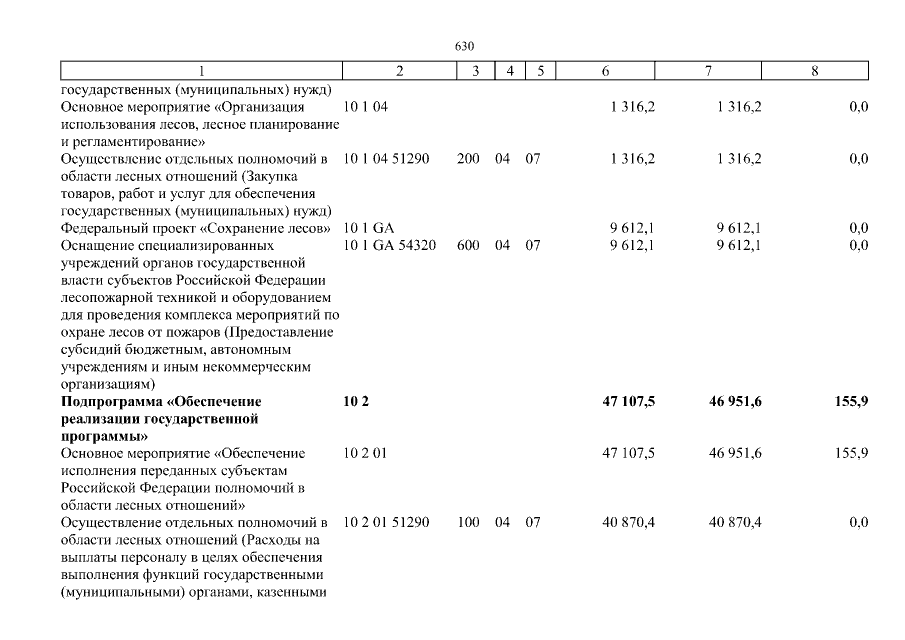 630

| 1 | 2 | 3 | 4 | 5 | 6 | 7 | 8 |
|---|---|---|---|---|---|---|---|
| государственных (муниципальных) нужд) | | | | | | | |
| Основное мероприятие «Организация использования лесов, лесное планирование и регламентирование» | 10 1 04 | | | | 1 316,2 | 1 316,2 | 0,0 |
| Осуществление отдельных полномочий в области лесных отношений (Закупка товаров, работ и услуг для обеспечения государственных (муниципальных) нужд) | 10 1 04 51290 | 200 | 04 | 07 | 1 316,2 | 1 316,2 | 0,0 |
| Федеральный проект «Сохранение лесов» | 10 1 GA | | | | 9 612,1 | 9 612,1 | 0,0 |
| Оснащение специализированных учреждений органов государственной власти субъектов Российской Федерации лесопожарной техникой и оборудованием для проведения комплекса мероприятий по охране лесов от пожаров (Предоставление субсидий бюджетным, автономным учреждениям и иным некоммерческим организациям) | 10 1 GA 54320 | 600 | 04 | 07 | 9 612,1 | 9 612,1 | 0,0 |
| **Подпрограмма «Обеспечение реализации государственной программы»** | **10 2** | | | | **47 107,5** | **46 951,6** | **155,9** |
| Основное мероприятие «Обеспечение исполнения переданных субъектам Российской Федерации полномочий в области лесных отношений» | 10 2 01 | | | | 47 107,5 | 46 951,6 | 155,9 |
| Осуществление отдельных полномочий в области лесных отношений (Расходы на выплаты персоналу в целях обеспечения выполнения функций государственными (муниципальными) органами, казенными | 10 2 01 51290 | 100 | 04 | 07 | 40 870,4 | 40 870,4 | 0,0 |